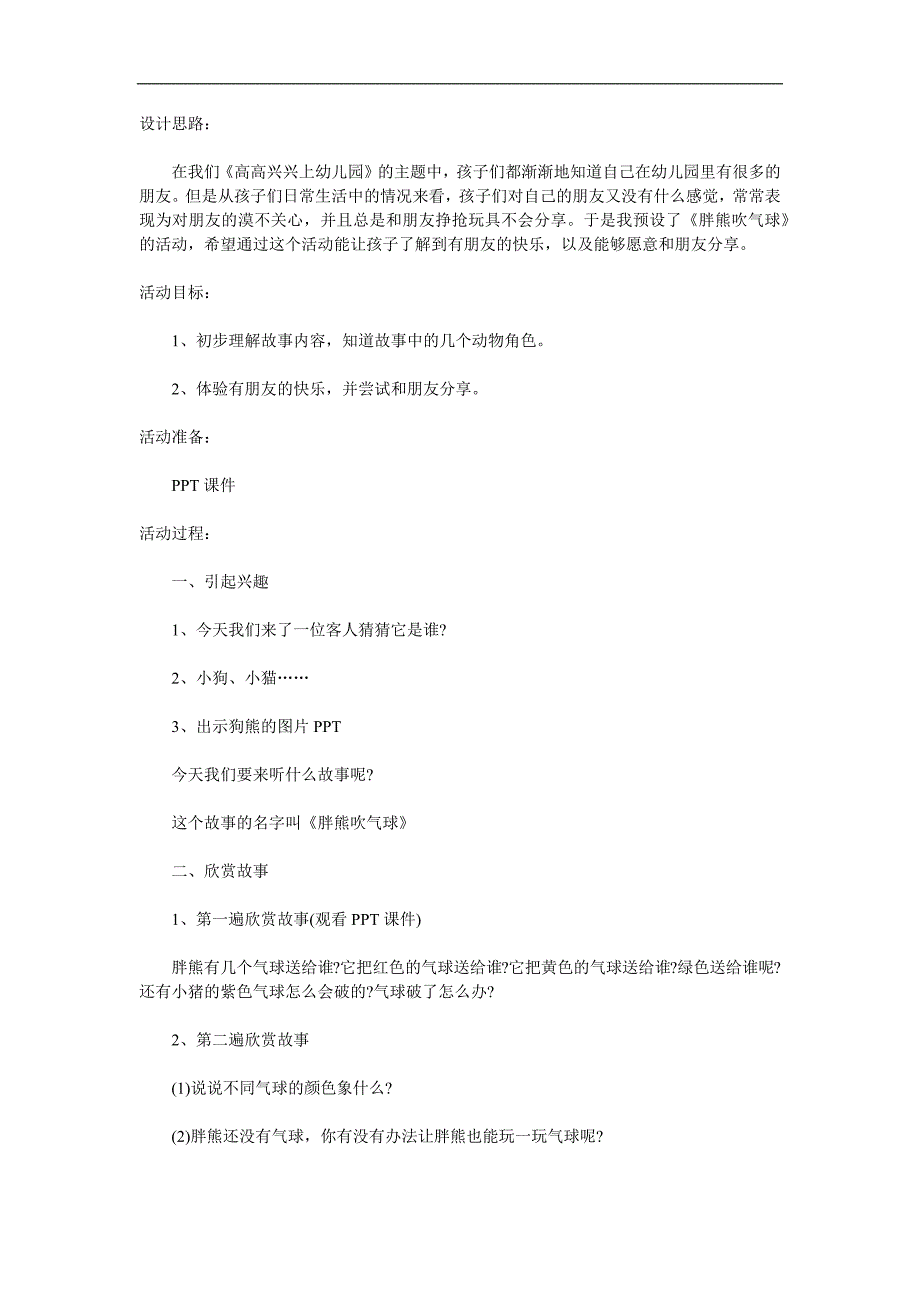 设计思路:

在我们《高高兴兴上幼儿园》的主题中，孩子们都渐渐地知道自己在幼儿园里有很多的朋友。但是从孩子们日常生活中的情况来看，孩子们对自己的朋友又没有什么感觉，常常表现为对朋友的漠不关心，并且总是和朋友挣抢玩具不会分享。于是我预设了《胖熊吹气球》的活动，希望通过这个活动能让孩子了解到有朋友的快乐，以及能够愿意和朋友分享。

活动目标:

1、初步理解故事内容，知道故事中的几个动物角色。

2、体验有朋友的快乐，并尝试和朋友分享。

活动准备:

PPT 课件

活动过程:

一、引起兴趣

1、今天我们来了一位客人猜猜它是谁?

2、小狗、小猫……

3、出示狗熊的图片 PPT

今天我们要来听什么故事呢?

这个故事的名字叫《胖熊吹气球》

二、欣赏故事

1、第一遍欣赏故事(观看 PPT 课件)

胖熊有几个气球送给谁?它把红色的气球送给谁?它把黄色的气球送给谁?绿色送给谁呢?还有小猪的紫色气球怎么会破的?气球破了怎么办?

2、第二遍欣赏故事

(1)说说不同气球的颜色象什么?

(2)胖熊还没有气球，你有没有办法让胖熊也能玩一玩气球呢?